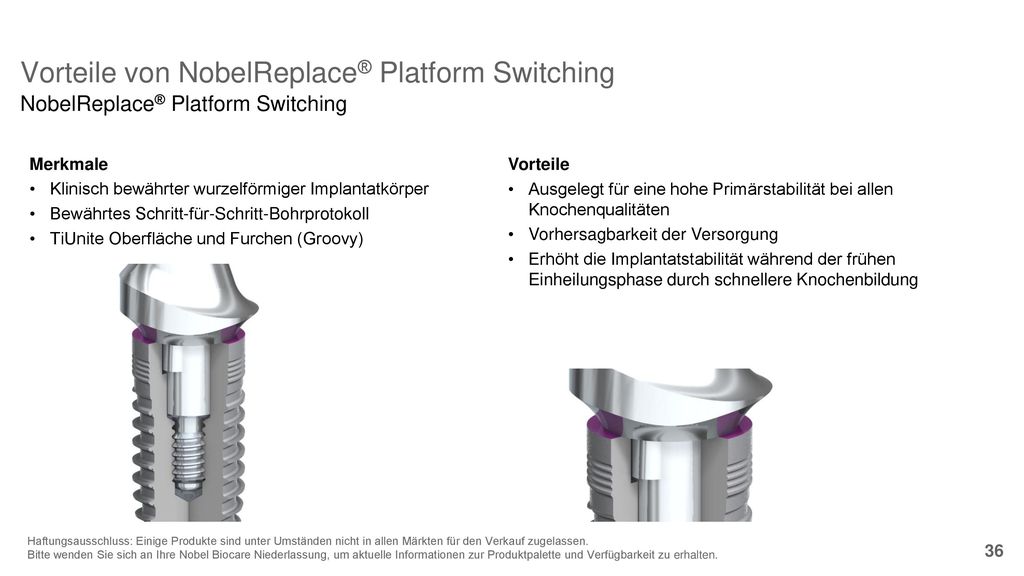 Vorteile von NobelReplace® Platform Switching
NobelReplace® Platform Switching

Merkmale
• Klinisch bewährter wurzelförmiger Implantatkörper
• Bewährtes Schritt-für-Schritt-Bohrprotokoll
• TiUnite Oberfläche und Furchen (Groovy)

Vorteile
• Ausgelegt für eine hohe Primärstabilität bei allen Knochenqualitäten
• Vorhersagbarkeit der Versorgung
• Erhöht die Implantatstabilität während der frühen Einheilungsphase durch schnellere Knochenbildung

Haftungsausschluss: Einige Produkte sind unter Umständen nicht in allen Märkten für den Verkauf zugelassen.
Bitte wenden Sie sich an Ihre Nobel Biocare Niederlassung, um aktuelle Informationen zur Produktpalette und Verfügbarkeit zu erhalten.

36